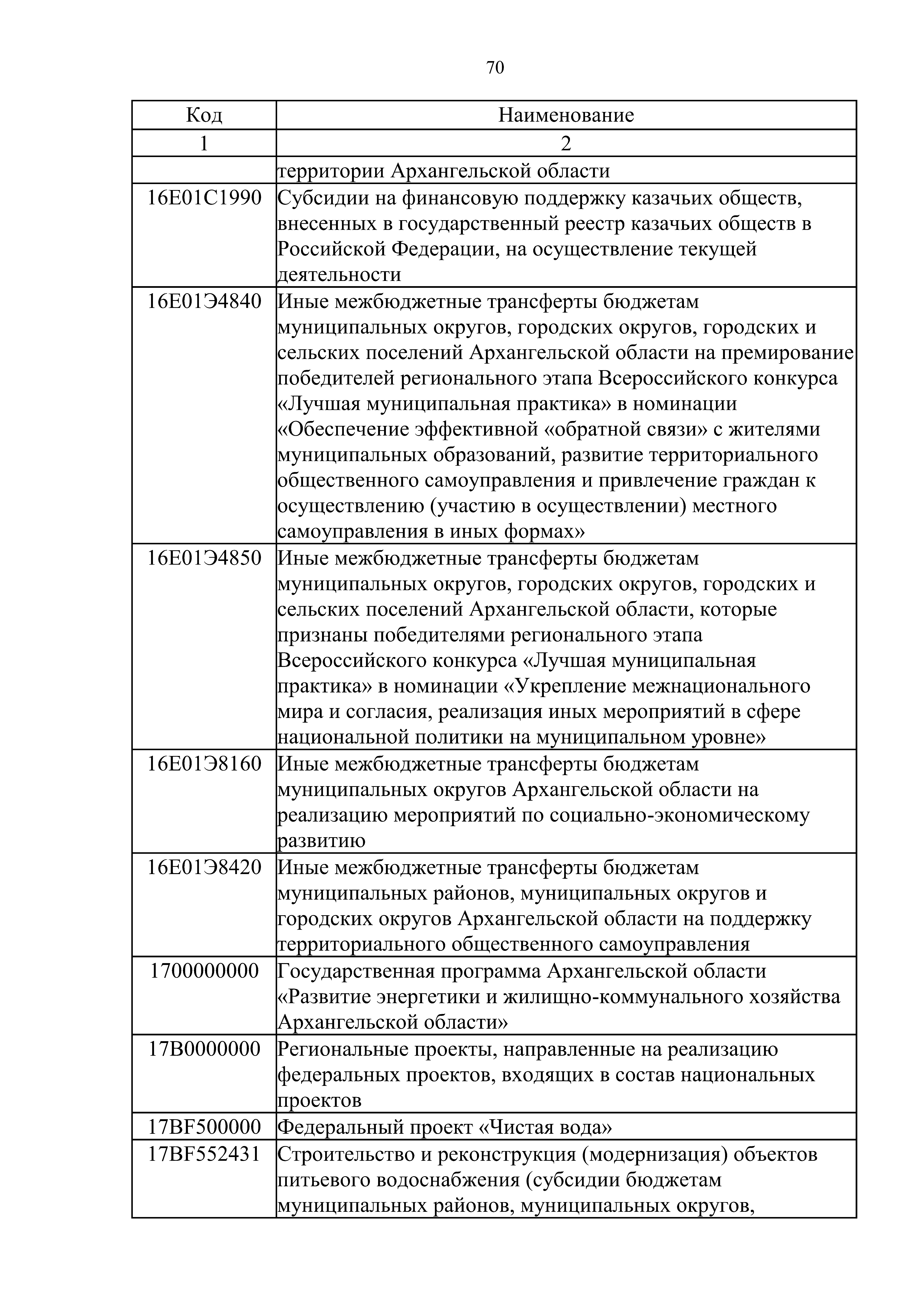 70

| Код | Наименование |
|---|---|
| 1 | 2 |
| | территории Архангельской области |
| 16Е01С1990 | Субсидии на финансовую поддержку казачьих обществ, внесенных в государственный реестр казачьих обществ в Российской Федерации, на осуществление текущей деятельности |
| 16Е01Э4840 | Иные межбюджетные трансферты бюджетам муниципальных округов, городских округов, городских и сельских поселений Архангельской области на премирование победителей регионального этапа Всероссийского конкурса «Лучшая муниципальная практика» в номинации «Обеспечение эффективной «обратной связи» с жителями муниципальных образований, развитие территориального общественного самоуправления и привлечение граждан к осуществлению (участию в осуществлении) местного самоуправления в иных формах» |
| 16Е01Э4850 | Иные межбюджетные трансферты бюджетам муниципальных округов, городских округов, городских и сельских поселений Архангельской области, которые признаны победителями регионального этапа Всероссийского конкурса «Лучшая муниципальная практика» в номинации «Укрепление межнационального мира и согласия, реализация иных мероприятий в сфере национальной политики на муниципальном уровне» |
| 16Е01Э8160 | Иные межбюджетные трансферты бюджетам муниципальных округов Архангельской области на реализацию мероприятий по социально-экономическому развитию |
| 16Е01Э8420 | Иные межбюджетные трансферты бюджетам муниципальных районов, муниципальных округов и городских округов Архангельской области на поддержку территориального общественного самоуправления |
| 1700000000 | Государственная программа Архангельской области «Развитие энергетики и жилищно-коммунального хозяйства Архангельской области» |
| 17В0000000 | Региональные проекты, направленные на реализацию федеральных проектов, входящих в состав национальных проектов |
| 17ВF500000 | Федеральный проект «Чистая вода» |
| 17ВF552431 | Строительство и реконструкция (модернизация) объектов питьевого водоснабжения (субсидии бюджетам муниципальных районов, муниципальных округов, |